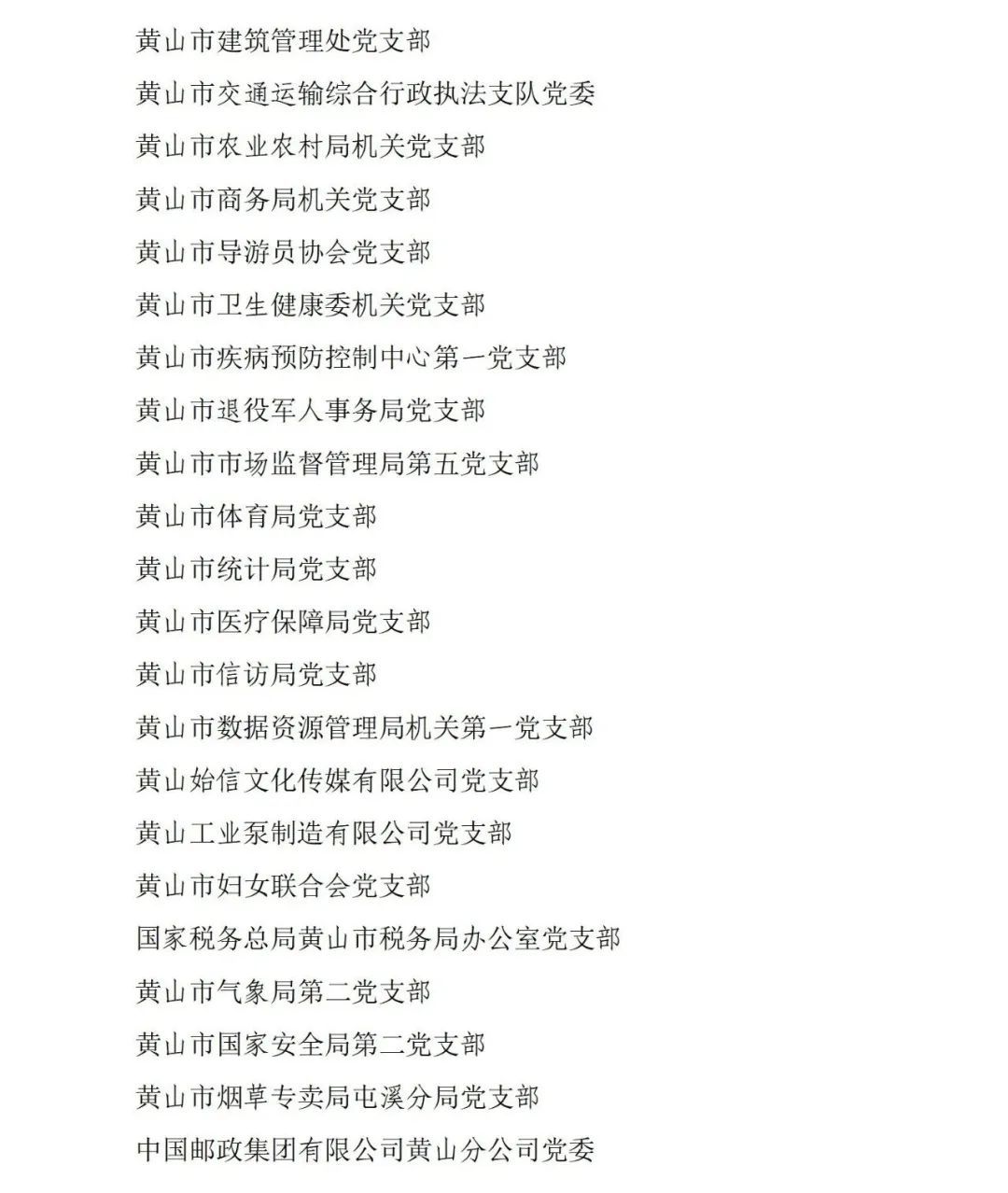 黄山市建筑管理处党支部

黄山市交通运输综合行政执法支队党委

黄山市农业农村局机关党支部

黄山市商务局机关党支部

黄山市导游员协会党支部

黄山市卫生健康委机关党支部

黄山市疾病预防控制中心第一党支部

黄山市退役军人事务局党支部

黄山市市场监督管理局第五党支部

黄山市体育局党支部

黄山市统计局党支部

黄山市医疗保障局党支部

黄山市信访局党支部

黄山市数据资源管理局机关第一党支部

黄山始信文化传媒有限公司党支部

黄山工业泵制造有限公司党支部

黄山市妇女联合会党支部

国家税务总局黄山市税务局办公室党支部

黄山市气象局第二党支部

黄山市国家安全局第二党支部

黄山市烟草专卖局屯溪分局党支部

中国邮政集团有限公司黄山分公司党委